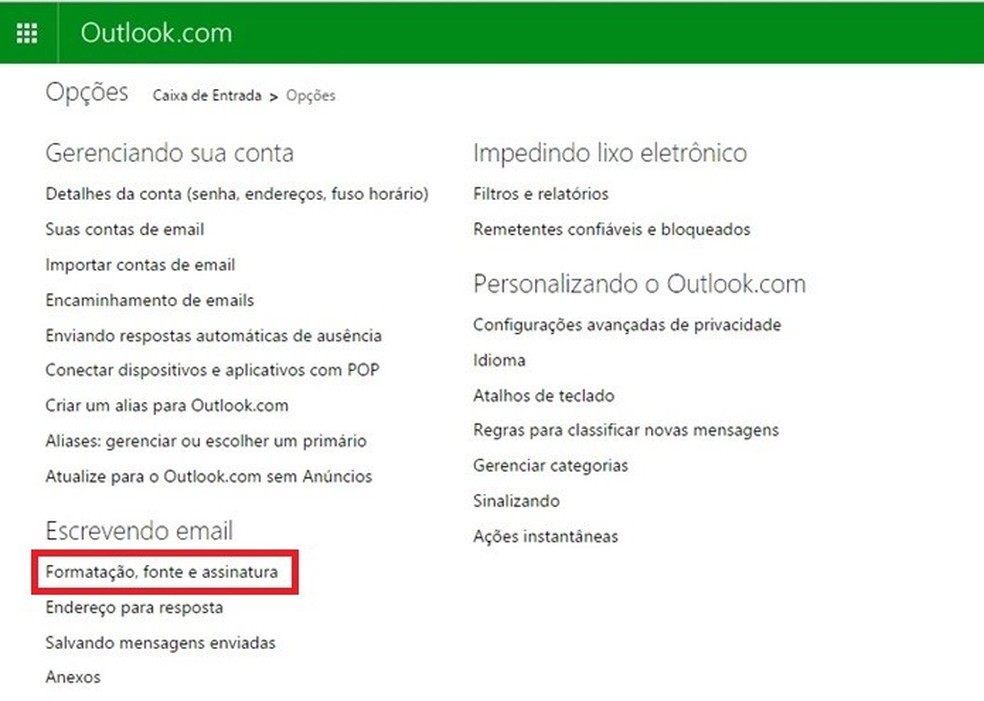 Outlook.com

Opções Caixa de Entrada > Opções

Gerenciando sua conta
Detalhes da conta (senha, endereços, fuso horário)
Suas contas de email
Importar contas de email
Encaminhamento de emails
Enviando respostas automáticas de ausência
Conectar dispositivos e aplicativos com POP
Criar um alias para Outlook.com
Aliases: gerenciar ou escolher um primário
Atualize para o Outlook.com sem Anúncios

Escrevendo email
Formatação, fonte e assinatura
Endereço para resposta
Salvando mensagens enviadas
Anexos

Impedindo lixo eletrônico
Filtros e relatórios
Remetentes confiáveis e bloqueados

Personalizando o Outlook.com
Configurações avançadas de privacidade
Idioma
Atalhos de teclado
Regras para classificar novas mensagens
Gerenciar categorias
Sinalizando
Ações instantâneas